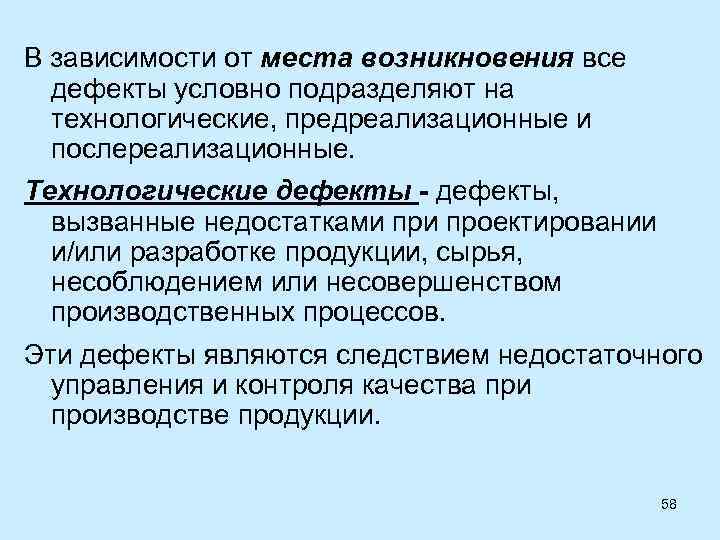 В зависимости от места возникновения все дефекты условно подразделяют на технологические, предреализационные и послереализационные.

Технологические дефекты - дефекты, вызванные недостатками при проектировании и/или разработке продукции, сырья, несоблюдением или несовершенством производственных процессов.

Эти дефекты являются следствием недостаточного управления и контроля качества при производстве продукции.

58